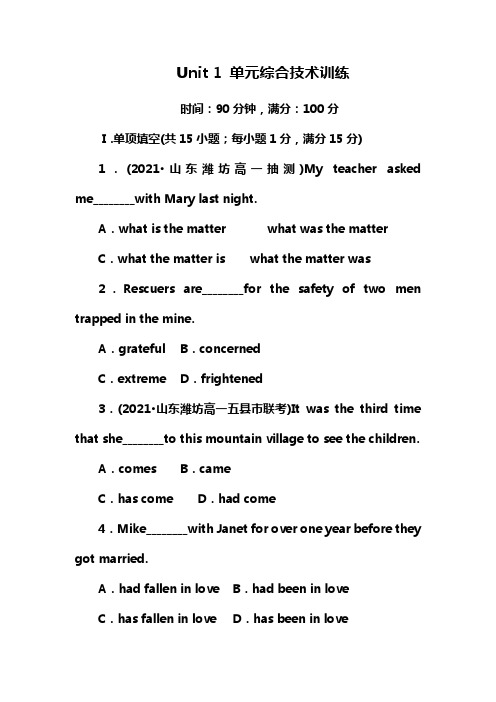 Unit 1 单元综合技术训练

时间：90 分钟，满分：100 分

Ⅰ.单项填空(共 15 小题；每小题 1 分，满分 15 分)

1．(2021·山东潍坊高一抽测)My teacher asked me________with Mary last night.

A．what is the matter　　what was the matter

C．what the matter is　　what the matter was

2．Rescuers are________for the safety of two men trapped in the mine.

A．grateful　B．concerned

C．extreme　D．frightened

3．(2021·山东潍坊高一五县市联考)It was the third time that she________to this mountain village to see the children.

A．comes　B．came

C．has come　D．had come

4．Mike________with Janet for over one year before they got married.

A．had fallen in love　B．had been in love

C．has fallen in love　D．has been in love